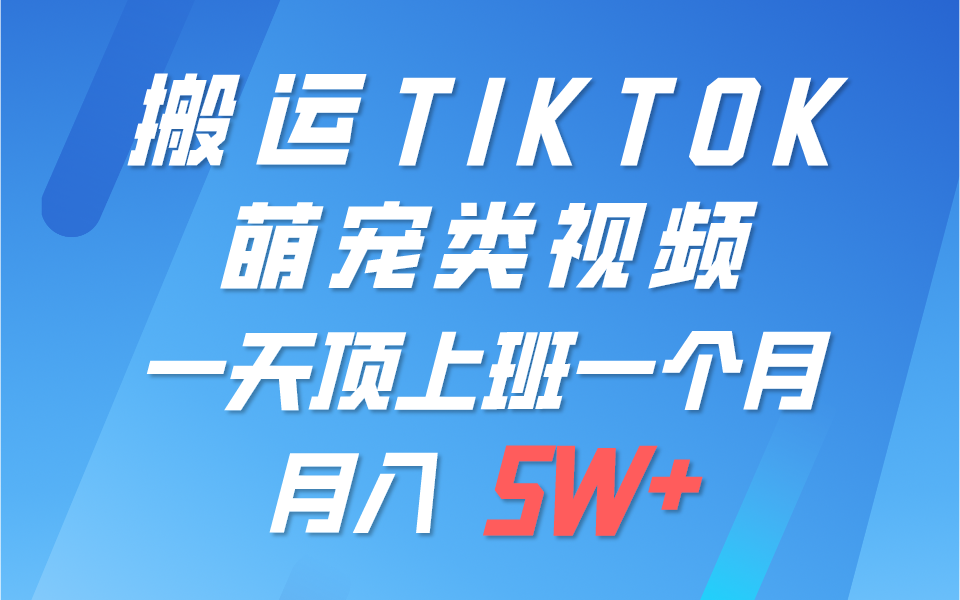 搬运TIKTOK
萌宠类视频
一天顶上班一个月
月入 5W+